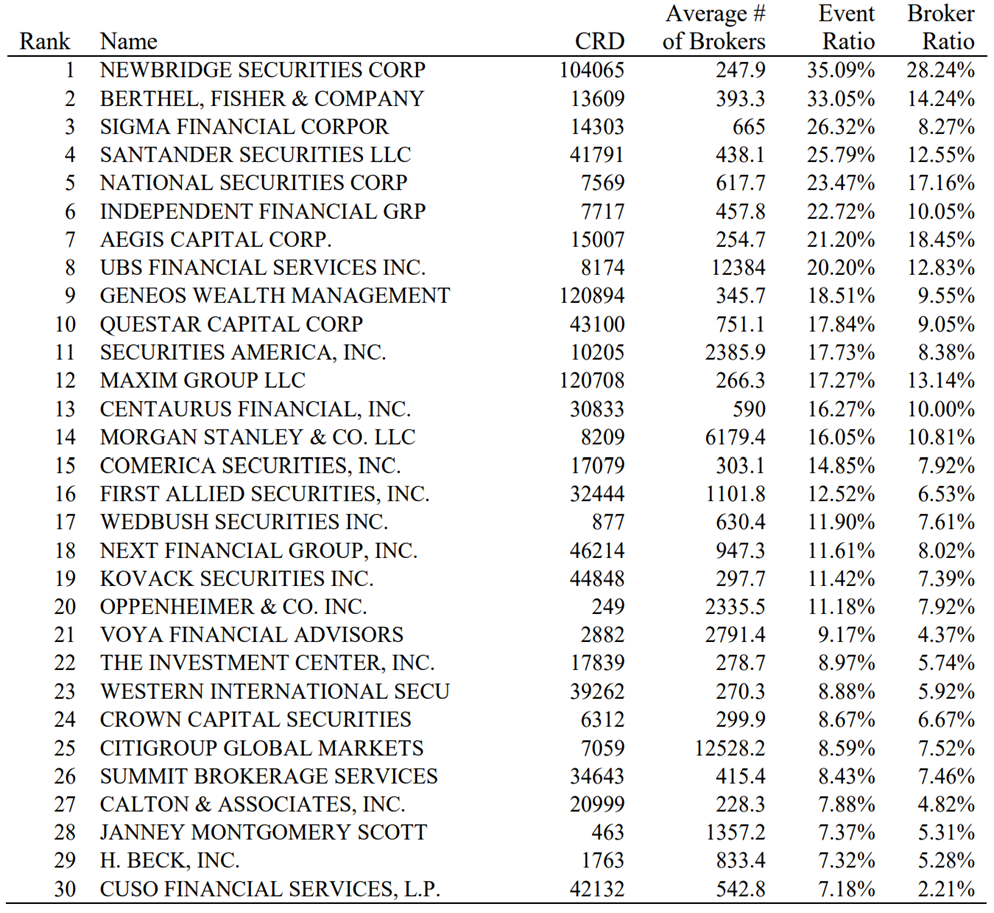 | Rank | Name | CRD | Average # of Brokers | Event Ratio | Broker Ratio |
|---|---|---|---|---|---|
| 1 | NEWBRIDGE SECURITIES CORP | 104065 | 247.9 | 35.09% | 28.24% |
| 2 | BERTHEL, FISHER & COMPANY | 13609 | 393.3 | 33.05% | 14.24% |
| 3 | SIGMA FINANCIAL CORPOR | 14303 | 665 | 26.32% | 8.27% |
| 4 | SANTANDER SECURITIES LLC | 41791 | 438.1 | 25.79% | 12.55% |
| 5 | NATIONAL SECURITIES CORP | 7569 | 617.7 | 23.47% | 17.16% |
| 6 | INDEPENDENT FINANCIAL GRP | 7717 | 457.8 | 22.72% | 10.05% |
| 7 | AEGIS CAPITAL CORP. | 15007 | 254.7 | 21.20% | 18.45% |
| 8 | UBS FINANCIAL SERVICES INC. | 8174 | 12384 | 20.20% | 12.83% |
| 9 | GENEOS WEALTH MANAGEMENT | 120894 | 345.7 | 18.51% | 9.55% |
| 10 | QUESTAR CAPITAL CORP | 43100 | 751.1 | 17.84% | 9.05% |
| 11 | SECURITIES AMERICA, INC. | 10205 | 2385.9 | 17.73% | 8.38% |
| 12 | MAXIM GROUP LLC | 120708 | 266.3 | 17.27% | 13.14% |
| 13 | CENTAURUS FINANCIAL, INC. | 30833 | 590 | 16.27% | 10.00% |
| 14 | MORGAN STANLEY & CO. LLC | 8209 | 6179.4 | 16.05% | 10.81% |
| 15 | COMERICA SECURITIES, INC. | 17079 | 303.1 | 14.85% | 7.92% |
| 16 | FIRST ALLIED SECURITIES, INC. | 32444 | 1101.8 | 12.52% | 6.53% |
| 17 | WEDBUSH SECURITIES INC. | 877 | 630.4 | 11.90% | 7.61% |
| 18 | NEXT FINANCIAL GROUP, INC. | 46214 | 947.3 | 11.61% | 8.02% |
| 19 | KOVACK SECURITIES INC. | 44848 | 297.7 | 11.42% | 7.39% |
| 20 | OPPENHEIMER & CO. INC. | 249 | 2335.5 | 11.18% | 7.92% |
| 21 | VOYA FINANCIAL ADVISORS | 2882 | 2791.4 | 9.17% | 4.37% |
| 22 | THE INVESTMENT CENTER, INC. | 17839 | 278.7 | 8.97% | 5.74% |
| 23 | WESTERN INTERNATIONAL SECU | 39262 | 270.3 | 8.88% | 5.92% |
| 24 | CROWN CAPITAL SECURITIES | 6312 | 299.9 | 8.67% | 6.67% |
| 25 | CITIGROUP GLOBAL MARKETS | 7059 | 12528.2 | 8.59% | 7.52% |
| 26 | SUMMIT BROKERAGE SERVICES | 34643 | 415.4 | 8.43% | 7.46% |
| 27 | CALTON & ASSOCIATES, INC. | 20999 | 228.3 | 7.88% | 4.82% |
| 28 | JANNEY MONTGOMERY SCOTT | 463 | 1357.2 | 7.37% | 5.31% |
| 29 | H. BECK, INC. | 1763 | 833.4 | 7.32% | 5.28% |
| 30 | CUSO FINANCIAL SERVICES, L.P. | 42132 | 542.8 | 7.18% | 2.21% |